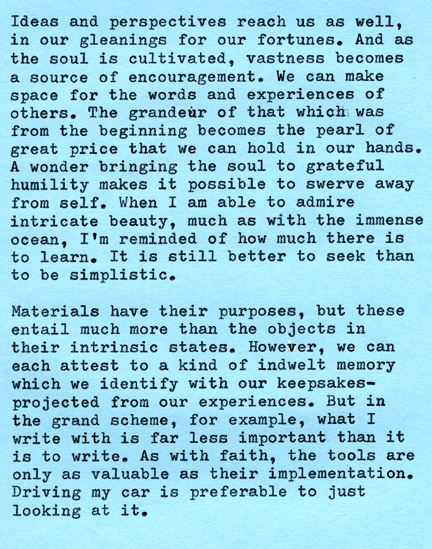 Ideas and perspectives reach us as well, in our gleanings for our fortunes. And as the soul is cultivated, vastness becomes a source of encouragement. We can make space for the words and experiences of others. The grandeur of that which was from the beginning becomes the pearl of great price that we can hold in our hands. A wonder bringing the soul to grateful humility makes it possible to swerve away from self. When I am able to admire intricate beauty, much as with the immense ocean, I'm reminded of how much there is to learn. It is still better to seek than to be simplistic.

Materials have their purposes, but these entail much more than the objects in their intrinsic states. However, we can each attest to a kind of indwelt memory which we identify with our keepsakes- projected from our experiences. But in the grand scheme, for example, what I write with is far less important than it is to write. As with faith, the tools are only as valuable as their implementation. Driving my car is preferable to just looking at it.